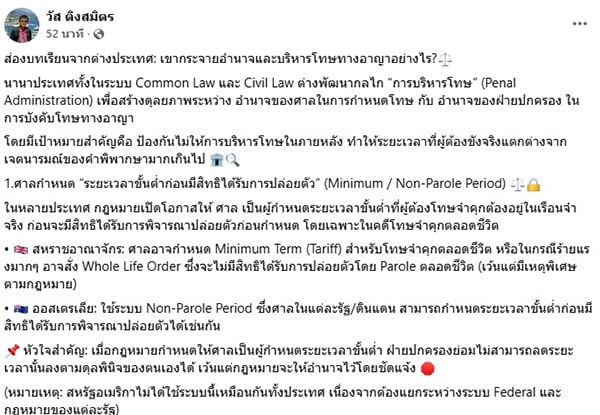 วัส ติงสมิตร
52 นาที ·

ส่องบทเรียนจากต่างประเทศ: เขากระจายอำนาจและบริหารโทษทางอาญาอย่างไร?⚖️

นานาประเทศทั้งในระบบ Common Law และ Civil Law ต่างพัฒนากลไก "การบริหารโทษ" (Penal Administration) เพื่อสร้างดุลยภาพระหว่าง อำนาจของศาลในการกำหนดโทษ กับ อำนาจของฝ่ายปกครอง ในการบังคับโทษทางอาญา

โดยมีเป้าหมายสำคัญคือ ป้องกันไม่ให้การบริหารโทษในภายหลัง ทำให้ระยะเวลาที่ผู้ต้องขังจริงแตกต่างจากเจตนารมณ์ของคำพิพากษามากเกินไป 🏛️🔍

1.ศาลกำหนด "ระยะเวลาขั้นต่ำก่อนมีสิทธิได้รับการปล่อยตัว" (Minimum / Non-Parole Period) ⚖️🔒

ในหลายประเทศ กฎหมายเปิดโอกาสให้ ศาล เป็นผู้กำหนดระยะเวลาขั้นต่ำที่ผู้ต้องโทษจำคุกต้องอยู่ในเรือนจำจริง ก่อนจะมีสิทธิได้รับการพิจารณาปล่อยตัวก่อนกำหนด โดยเฉพาะในคดีโทษจำคุกตลอดชีวิต

• 🇬🇧 สหราชอาณาจักร: ศาลอาจกำหนด Minimum Term (Tariff) สำหรับโทษจำคุกตลอดชีวิต หรือในกรณีร้ายแรงมากๆ อาจสั่ง Whole Life Order ซึ่งจะไม่มีสิทธิได้รับการปล่อยตัวโดย Parole ตลอดชีวิต (เว้นแต่มีเหตุพิเศษตามกฎหมาย)

• 🇦🇺 ออสเตรเลีย: ใช้ระบบ Non-Parole Period ซึ่งศาลในแต่ละรัฐ/ดินแดน สามารถกำหนดระยะเวลาขั้นต่ำก่อนมีสิทธิได้รับการพิจารณาปล่อยตัวได้เช่นกัน

📌 หัวใจสำคัญ: เมื่อกฎหมายกำหนดให้ศาลเป็นผู้กำหนดระยะเวลาขั้นต่ำ ฝ่ายปกครองย่อมไม่สามารถลดระยะเวลานั้นลงตามดุลพินิจของตนเองได้ เว้นแต่กฎหมายจะให้อำนาจไว้โดยชัดแจ้ง 🔴

(หมายเหตุ: สหรัฐอเมริกาไม่ได้ใช้ระบบนี้เหมือนกันทั้งประเทศ เนื่องจากต้องแยกระหว่างระบบ Federal และกฎหมายของแต่ละรัฐ)